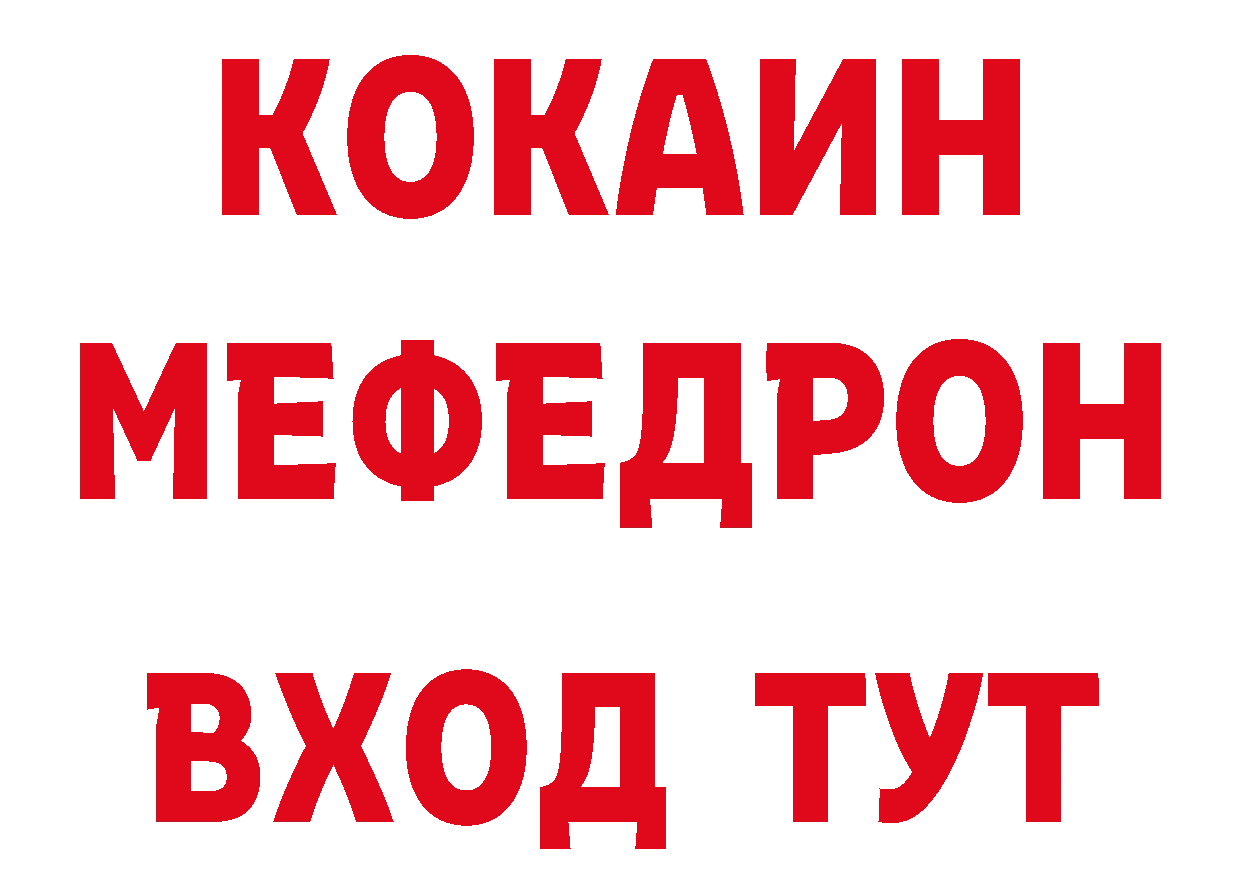 КОКАИН
МЕФЕДРОН
ВХОД ТУТ